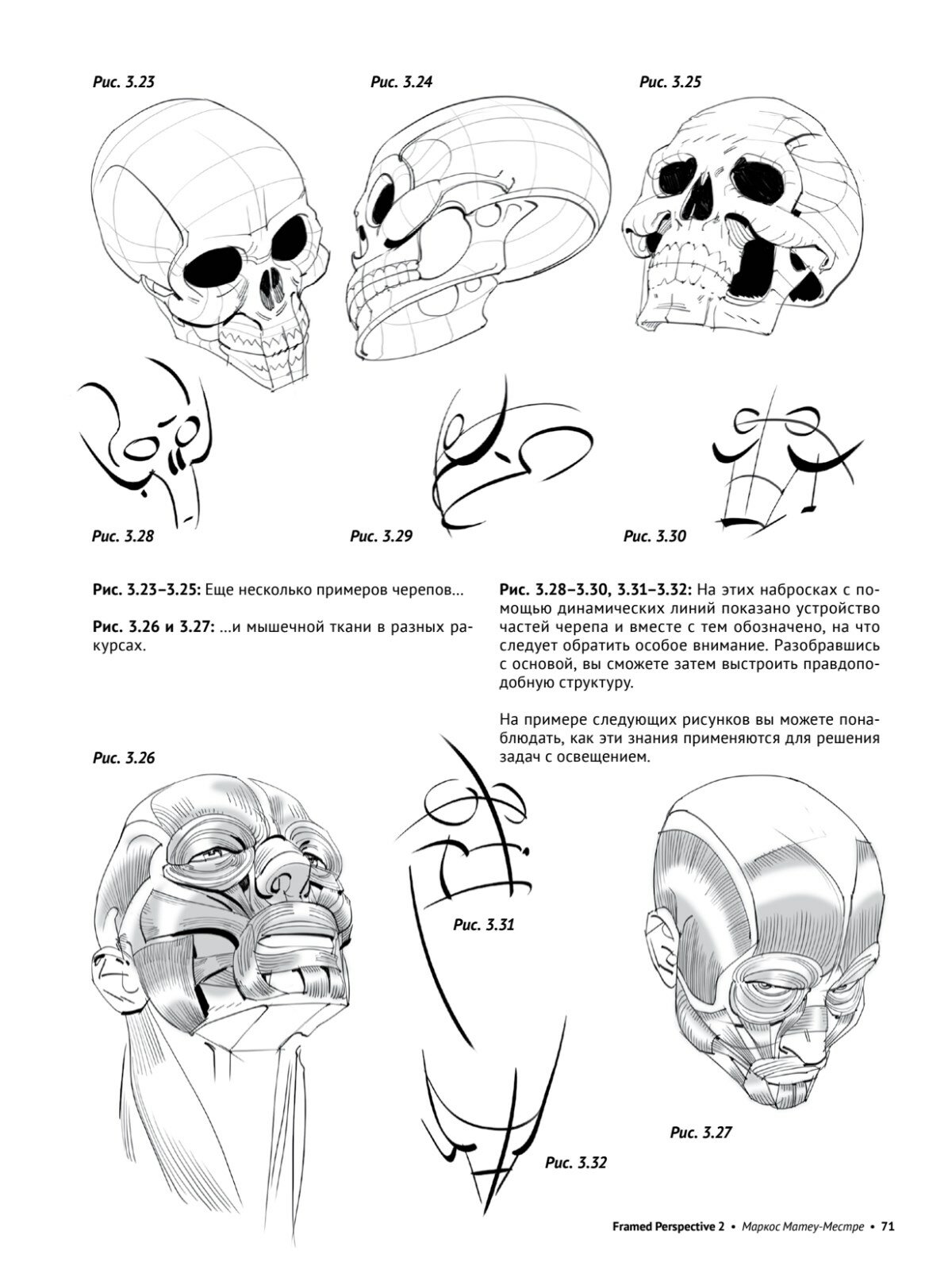 Рис. 3.23

Рис. 3.24

Рис. 3.25

Рис. 3.28

Рис. 3.29

Рис. 3.30

Рис. 3.23–3.25: Еще несколько примеров черепов...

Рис. 3.26 и 3.27: ...и мышечной ткани в разных ракурсах.

Рис. 3.28–3.30, 3.31–3.32: На этих набросках с помощью динамических линий показано устройство частей черепа и вместе с тем обозначено, на что следует обратить особое внимание. Разобравшись с основой, вы сможете затем выстроить правдоподобную структуру.

На примере следующих рисунков вы можете понаблюдать, как эти знания применяются для решения задач с освещением.

Рис. 3.26

Рис. 3.31

Рис. 3.27

Рис. 3.32

Framed Perspective 2 • Маркос Матеу-Местре • 71